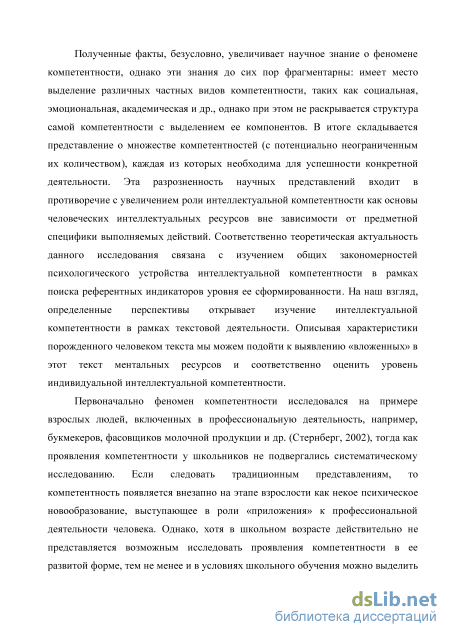 Полученные факты, безусловно, увеличивает научное знание о феномене компетентности, однако эти знания до сих пор фрагментарны: имеет место выделение различных частных видов компетентности, таких как социальная, эмоциональная, академическая и др., однако при этом не раскрывается структура самой компетентности с выделением ее компонентов. В итоге складывается представление о множестве компетентностей (с потенциально неограниченным их количеством), каждая из которых необходима для успешности конкретной деятельности. Эта разрозненность научных представлений входит в противоречие с увеличением роли интеллектуальной компетентности как основы человеческих интеллектуальных ресурсов вне зависимости от предметной специфики выполняемых действий. Соответственно теоретическая актуальность данного исследования связана с изучением общих закономерностей психологического устройства интеллектуальной компетентности в рамках поиска референтных индикаторов уровня ее сформированности. На наш взгляд, определенные перспективы открывает изучение интеллектуальной компетентности в рамках текстовой деятельности. Описывая характеристики порожденного человеком текста мы можем подойти к выявлению «вложенных» в этот текст ментальных ресурсов и соответственно оценить уровень индивидуальной интеллектуальной компетентности.

Первоначально феномен компетентности исследовался на примере взрослых людей, включенных в профессиональную деятельность, например, букмекеров, фасовщиков молочной продукции и др. (Стернберг, 2002), тогда как проявления компетентности у школьников не подвергались систематическому исследованию. Если следовать традиционным представлениям, то компетентность появляется внезапно на этапе взрослости как некое психическое новообразование, выступающее в роли «приложения» к профессиональной деятельности человека. Однако, хотя в школьном возрасте действительно не представляется возможным исследовать проявления компетентности в ее развитой форме, тем не менее и в условиях школьного обучения можно выделить

dsLib.net
библиотека диссертаций